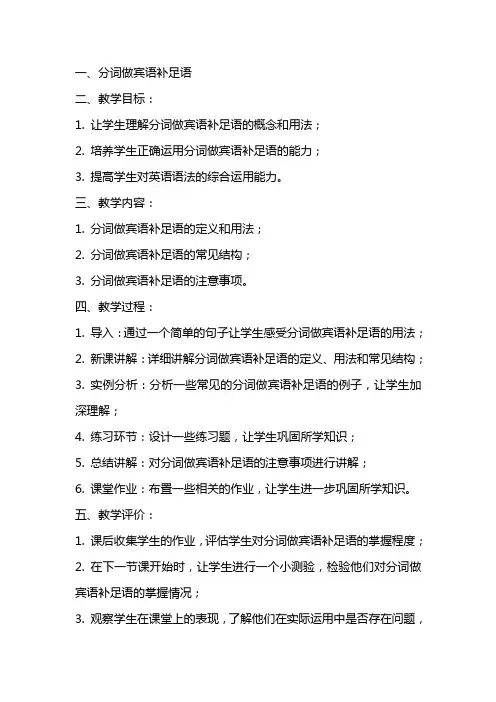 一、分词做宾语补足语

二、教学目标：

1. 让学生理解分词做宾语补足语的概念和用法；

2. 培养学生正确运用分词做宾语补足语的能力；

3. 提高学生对英语语法的综合运用能力。

三、教学内容：

1. 分词做宾语补足语的定义和用法；

2. 分词做宾语补足语的常见结构；

3. 分词做宾语补足语的注意事项。

四、教学过程：

1. 导入：通过一个简单的句子让学生感受分词做宾语补足语的用法；

2. 新课讲解：详细讲解分词做宾语补足语的定义、用法和常见结构；

3. 实例分析：分析一些常见的分词做宾语补足语的例子，让学生加深理解；

4. 练习环节：设计一些练习题，让学生巩固所学知识；

5. 总结讲解：对分词做宾语补足语的注意事项进行讲解；

6. 课堂作业：布置一些相关的作业，让学生进一步巩固所学知识。

五、教学评价：

1. 课后收集学生的作业，评估学生对分词做宾语补足语的掌握程度；

2. 在下一节课开始时，让学生进行一个小测验，检验他们对分词做宾语补足语的掌握情况；

3. 观察学生在课堂上的表现，了解他们在实际运用中是否存在问题，